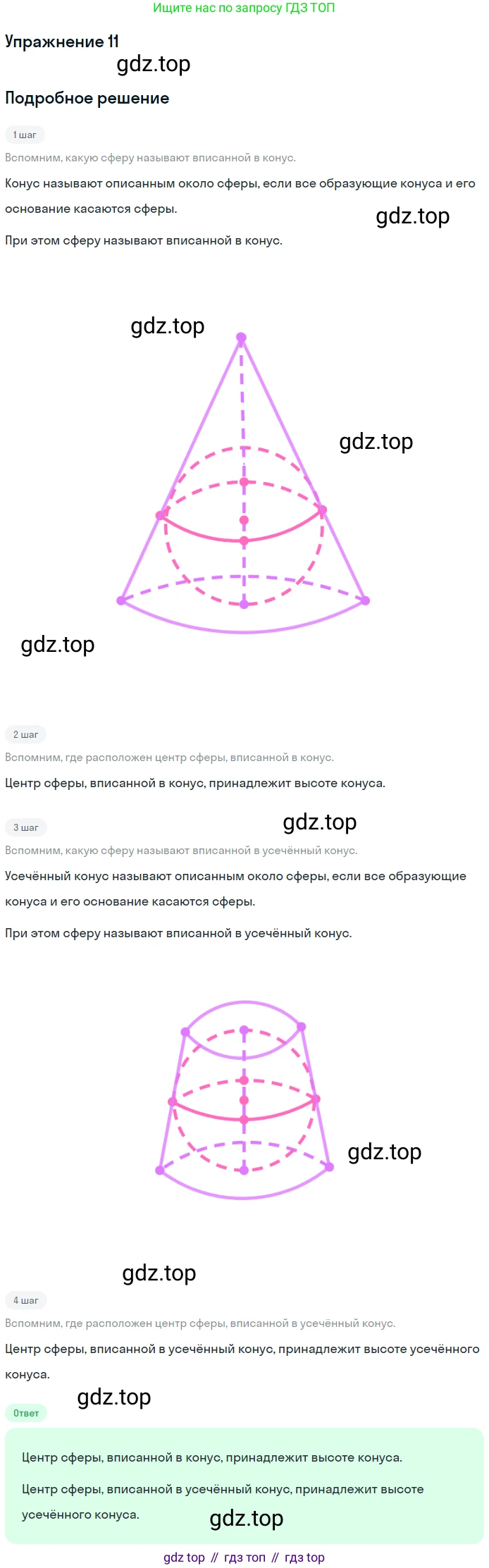 Ищите нас по запросу ГДЗ ТОП

Упражнение 11

gdz.top

Подробное решение

1 шаг

Вспомним, какую сферу называют вписанной в конус.

Конус называют описанным около сферы, если все образующие конуса и его основание касаются сферы.

gdz.top

При этом сферу называют вписанной в конус.

gdz.top

gdz.top

gdz.top

2 шаг

Вспомним, где расположен центр сферы, вписанной в конус.

Центр сферы, вписанной в конус, принадлежит высоте конуса.

3 шаг

gdz.top

Вспомним, какую сферу называют вписанной в усечённый конус.

Усечённый конус называют описанным около сферы, если все образующие конуса и его основание касаются сферы.

При этом сферу называют вписанной в усечённый конус.

gdz.top

gdz.top

4 шаг

Вспомним, где расположен центр сферы, вписанной в усечённый конус.

Центр сферы, вписанной в усечённый конус, принадлежит высоте усечённого конуса.

gdz.top

Ответ

Центр сферы, вписанной в конус, принадлежит высоте конуса.

Центр сферы, вписанной в усечённый конус, принадлежит высоте усечённого конуса.

gdz.top

gdz top // гдз топ // гдз top